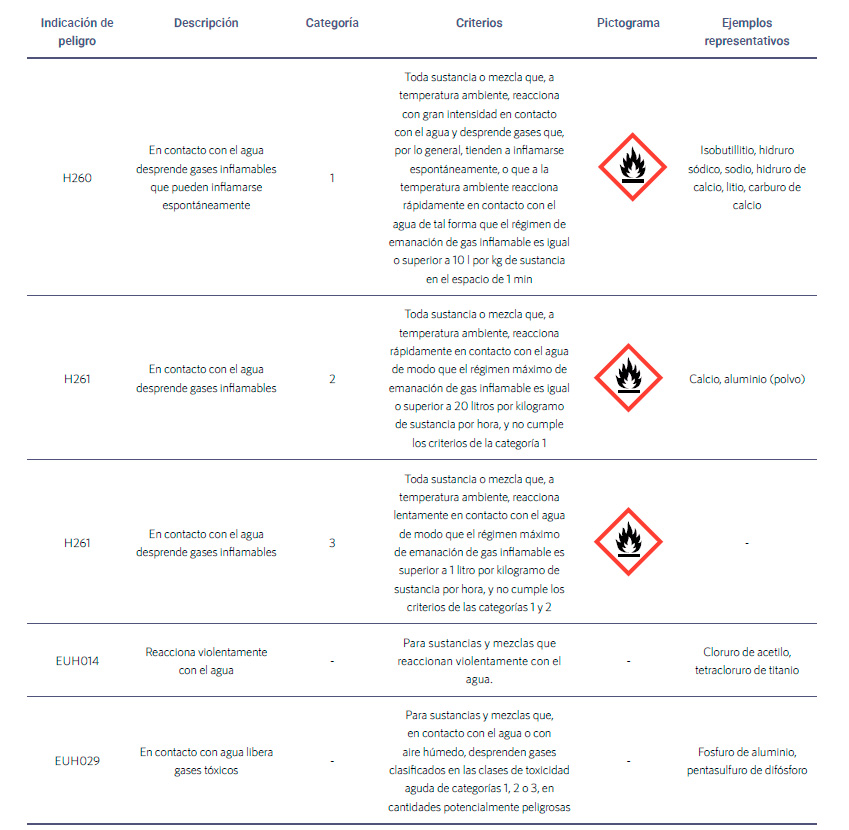 | Indicación de peligro | Descripción | Categoría | Criterios | Pictograma | Ejemplos representativos |
|---|---|---|---|---|---|
| H260 | En contacto con el agua desprende gases inflamables que pueden inflamarse espontáneamente | 1 | Toda sustancia o mezcla que, a temperatura ambiente, reacciona con gran intensidad en contacto con el agua y desprende gases que, por lo general, tienden a inflamarse espontáneamente, o que a la temperatura ambiente reacciona rápidamente en contacto con el agua de tal forma que el régimen de emanación de gas inflamable es igual o superior a 10 l por kg de sustancia en el espacio de 1 min | | Isobutillitio, hidruro sódico, sodio, hidruro de calcio, litio, carburo de calcio |
| H261 | En contacto con el agua desprende gases inflamables | 2 | Toda sustancia o mezcla que, a temperatura ambiente, reacciona rápidamente en contacto con el agua de modo que el régimen máximo de emanación de gas inflamable es igual o superior a 20 litros por kilogramo de sustancia por hora, y no cumple los criterios de la categoría 1 | | Calcio, aluminio (polvo) |
| H261 | En contacto con el agua desprende gases inflamables | 3 | Toda sustancia o mezcla que, a temperatura ambiente, reacciona lentamente en contacto con el agua de modo que el régimen máximo de emanación de gas inflamable es superior a 1 litro por kilogramo de sustancia por hora, y no cumple los criterios de las categorías 1 y 2 | | - |
| EUH014 | Reacciona violentamente con el agua | - | Para sustancias y mezclas que reaccionan violentamente con el agua. | - | Cloruro de acetilo, tetracloruro de titanio |
| EUH029 | En contacto con agua libera gases tóxicos | - | Para sustancias y mezclas que, en contacto con el agua o con aire húmedo, desprenden gases clasificados en las clases de toxicidad aguda de categorías 1, 2 o 3, en cantidades potencialmente peligrosas | - | Fosfuro de aluminio, pentasulfuro de difósforo |